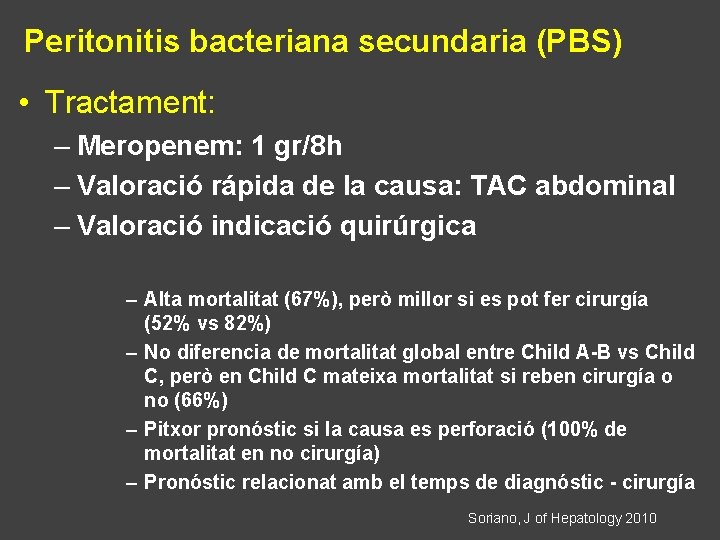 Peritonitis bacteriana secundaria (PBS)

• Tractament:
– Meropenem: 1 gr/8h
– Valoració rápida de la causa: TAC abdominal
– Valoració indicació quirúrgica

– Alta mortalitat (67%), però millor si es pot fer cirurgía (52% vs 82%)
– No diferencia de mortalitat global entre Child A-B vs Child C, però en Child C mateixa mortalitat si reben cirurgía o no (66%)
– Pitxor pronóstic si la causa es perforació (100% de mortalitat en no cirurgía)
– Pronóstic relacionat amb el temps de diagnóstic - cirurgía

Soriano, J of Hepatology 2010